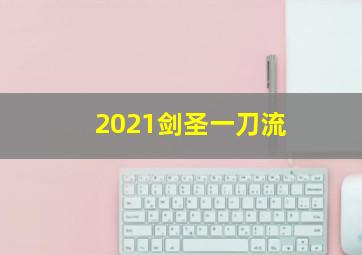 2021剑圣一刀流